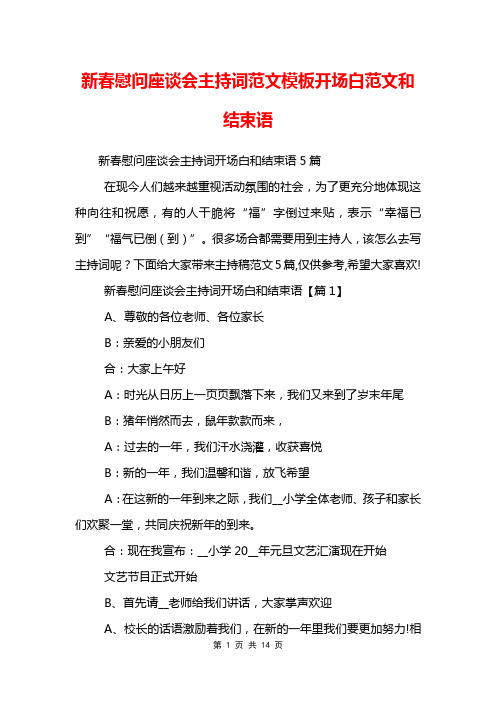 新春慰问座谈会主持词范文模板开场白范文和结束语

新春慰问座谈会主持词开场白和结束语 5 篇

在现今人们越来越重视活动氛围的社会，为了更充分地体现这种向往和祝愿，有的人干脆将“福”字倒过来贴，表示“幸福已到”“福气已倒（到）”。很多场合都需要用到主持人，该怎么去写主持词呢？下面给大家带来主持稿范文 5 篇,仅供参考,希望大家喜欢!

新春慰问座谈会主持词开场白和结束语【篇 1】

A、尊敬的各位老师、各位家长

B：亲爱的小朋友们

合：大家上午好

A：时光从日历上一页页飘落下来，我们又来到了岁末年尾

B：猪年悄然而去，鼠年款款而来，

A：过去的一年，我们汗水浇灌，收获喜悦

B：新的一年，我们温馨和谐，放飞希望

A：在这新的一年到来之际，我们__小学全体老师、孩子和家长们欢聚一堂，共同庆祝新年的到来。

合：现在我宣布：__小学 20__年元旦文艺汇演现在开始

文艺节目正式开始

B、首先请__老师给我们讲话，大家掌声欢迎

A、校长的话语激励着我们，在新的一年里我们要更加努力!相

第 1 页 共 14 页